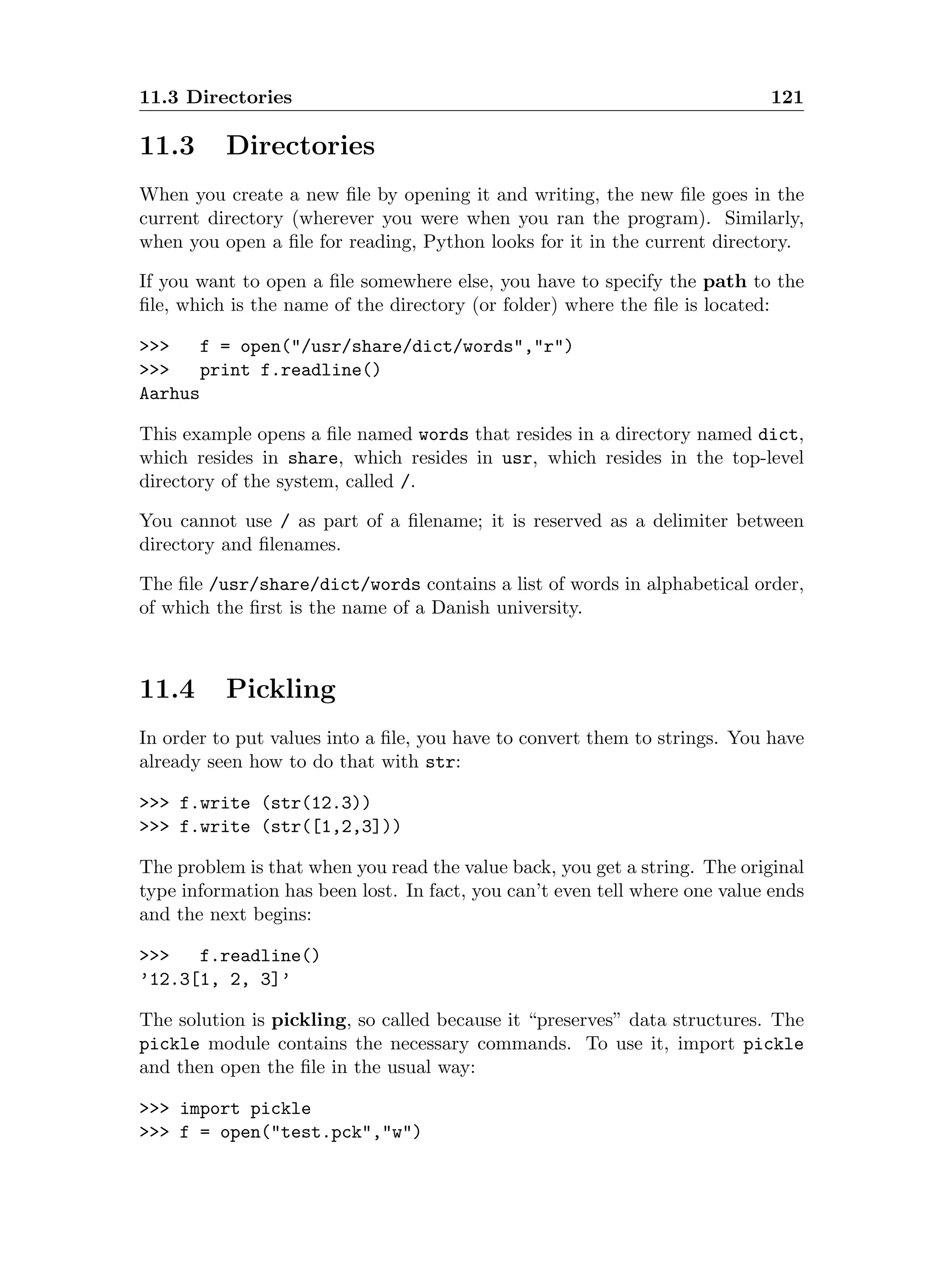 11.3 Directories 121

11.3 Directories

When you create a new file by opening it and writing, the new file goes in the current directory (wherever you were when you ran the program). Similarly, when you open a file for reading, Python looks for it in the current directory.

If you want to open a file somewhere else, you have to specify the path to the file, which is the name of the directory (or folder) where the file is located:

>>>   f = open("/usr/share/dict/words","r")
>>>   print f.readline()
Aarhus

This example opens a file named words that resides in a directory named dict, which resides in share, which resides in usr, which resides in the top-level directory of the system, called /.

You cannot use / as part of a filename; it is reserved as a delimiter between directory and filenames.

The file /usr/share/dict/words contains a list of words in alphabetical order, of which the first is the name of a Danish university.

11.4 Pickling

In order to put values into a file, you have to convert them to strings. You have already seen how to do that with str:

>>> f.write (str(12.3))
>>> f.write (str([1,2,3]))

The problem is that when you read the value back, you get a string. The original type information has been lost. In fact, you can't even tell where one value ends and the next begins:

>>>   f.readline()
'12.3[1, 2, 3]'

The solution is pickling, so called because it "preserves" data structures. The pickle module contains the necessary commands. To use it, import pickle and then open the file in the usual way:

>>> import pickle
>>> f = open("test.pck","w")